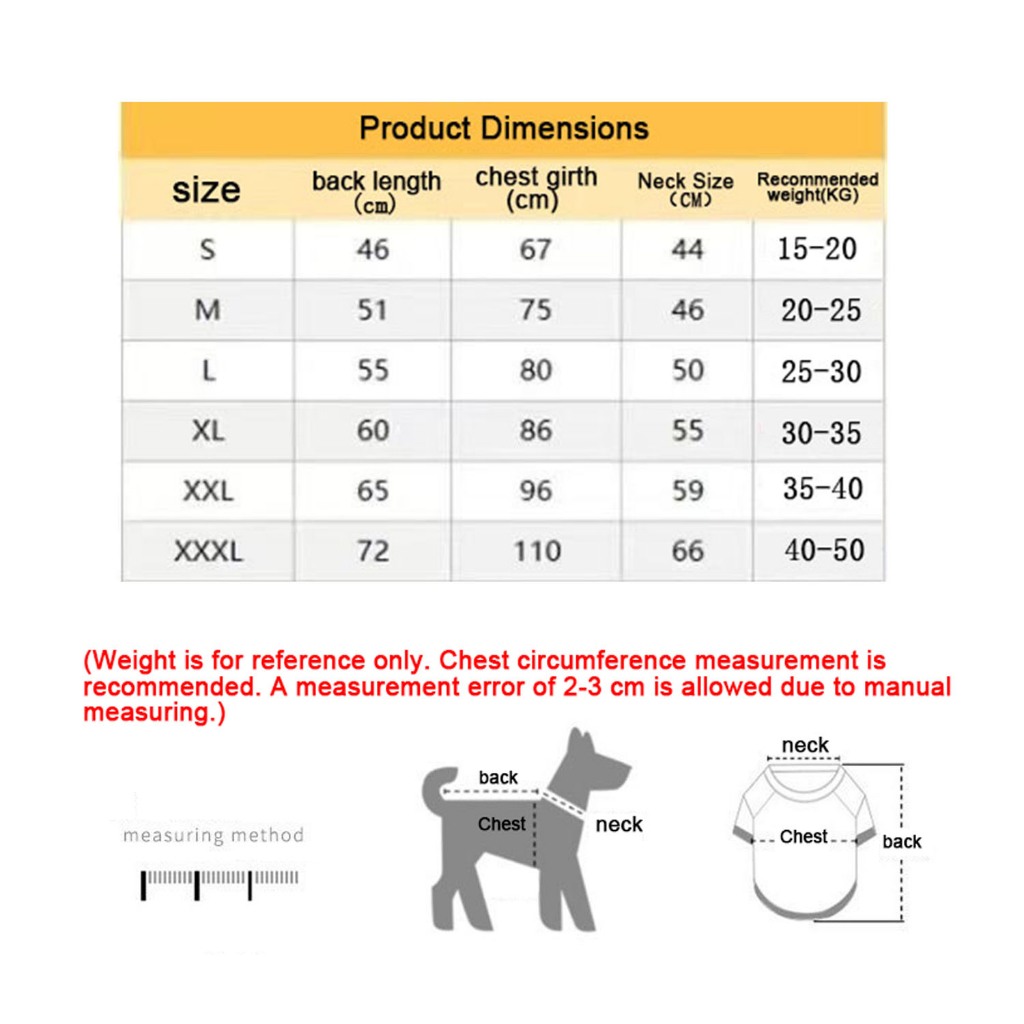 Product Dimensions

| size | back length (cm) | chest girth (cm) | Neck Size (CM) | Recommended weight(KG) |
|---|---|---|---|---|
| S | 46 | 67 | 44 | 15-20 |
| M | 51 | 75 | 46 | 20-25 |
| L | 55 | 80 | 50 | 25-30 |
| XL | 60 | 86 | 55 | 30-35 |
| XXL | 65 | 96 | 59 | 35-40 |
| XXXL | 72 | 110 | 66 | 40-50 |

(Weight is for reference only. Chest circumference measurement is recommended. A measurement error of 2-3 cm is allowed due to manual measuring.)

measuring method

back
Chest
neck

neck
Chest
back